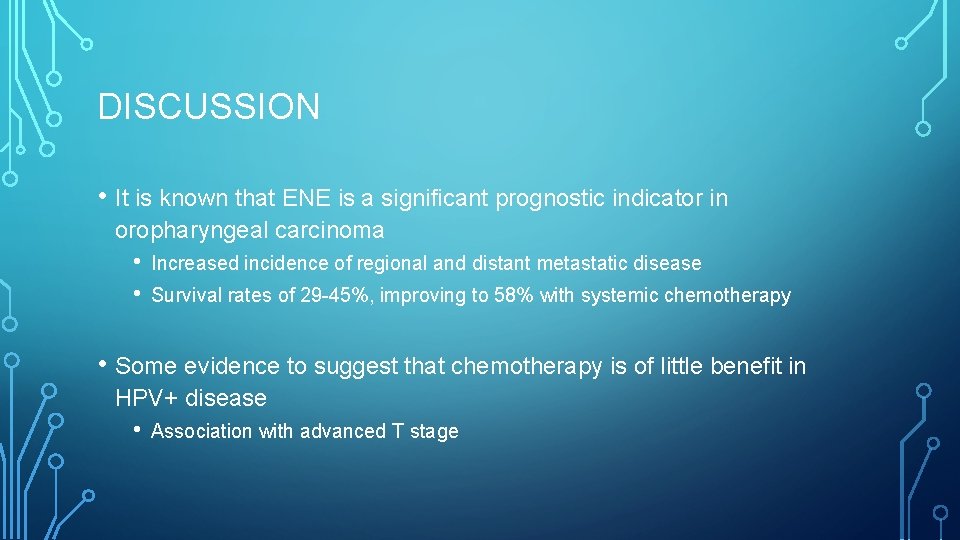 DISCUSSION

• It is known that ENE is a significant prognostic indicator in oropharyngeal carcinoma

• Increased incidence of regional and distant metastatic disease

• Survival rates of 29-45%, improving to 58% with systemic chemotherapy

• Some evidence to suggest that chemotherapy is of little benefit in HPV+ disease

• Association with advanced T stage